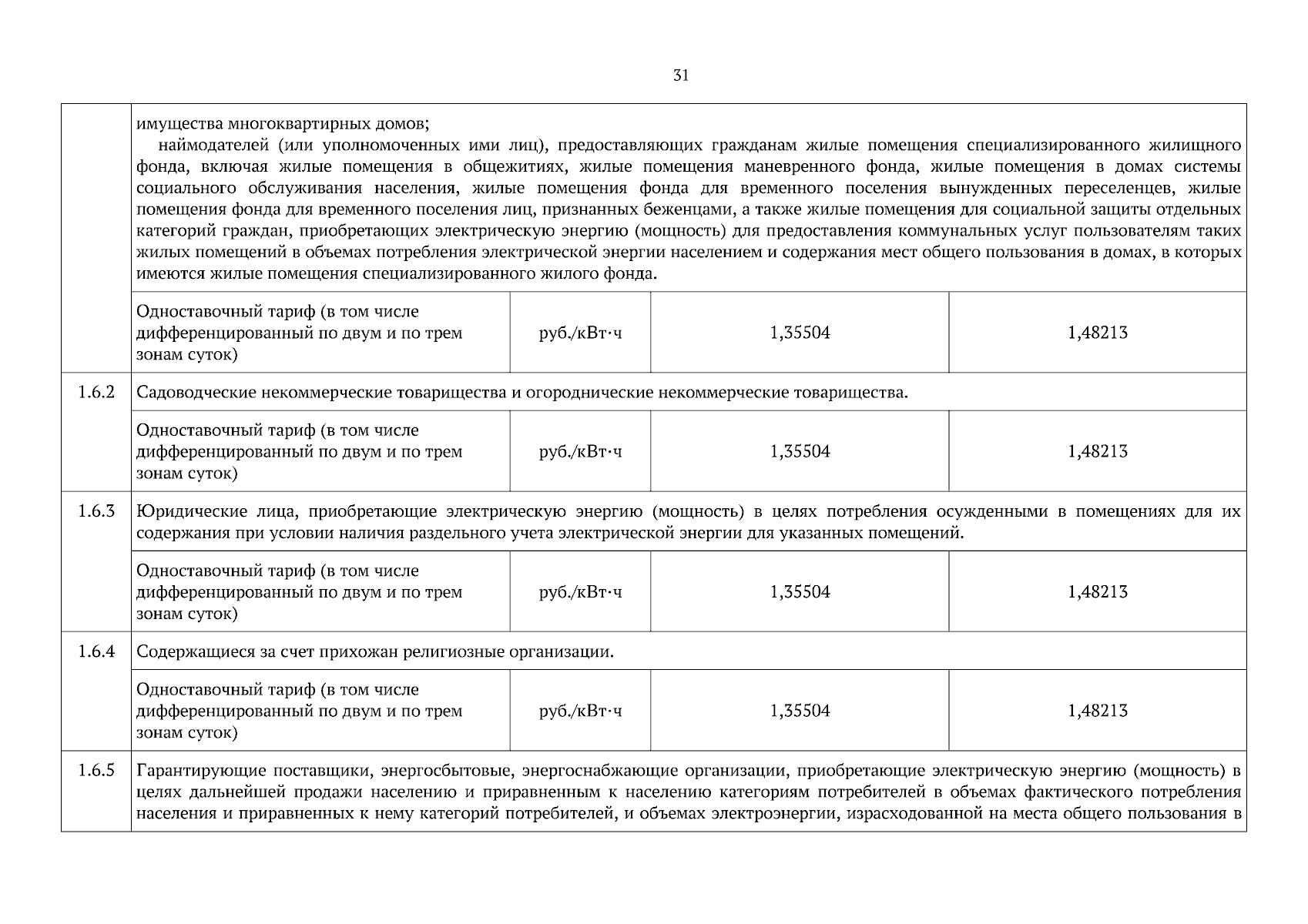 31

| | | | | |
|---|---|---|---|---|
| | имущества многоквартирных домов; наймодателей (или уполномоченных ими лиц), предоставляющих гражданам жилые помещения специализированного жилищного фонда, включая жилые помещения в общежитиях, жилые помещения маневренного фонда, жилые помещения в домах системы социального обслуживания населения, жилые помещения фонда для временного поселения вынужденных переселенцев, жилые помещения фонда для временного поселения лиц, признанных беженцами, а также жилые помещения для социальной защиты отдельных категорий граждан, приобретающих электрическую энергию (мощность) для предоставления коммунальных услуг пользователям таких жилых помещений в объемах потребления электрической энергии населением и содержания мест общего пользования в домах, в которых имеются жилые помещения специализированного жилого фонда. | | | |
| | Одноставочный тариф (в том числе дифференцированный по двум и по трем зонам суток) | руб./кВт·ч | 1,35504 | 1,48213 |
| 1.6.2 | Садоводческие некоммерческие товарищества и огороднические некоммерческие товарищества. | | | |
| | Одноставочный тариф (в том числе дифференцированный по двум и по трем зонам суток) | руб./кВт·ч | 1,35504 | 1,48213 |
| 1.6.3 | Юридические лица, приобретающие электрическую энергию (мощность) в целях потребления осужденными в помещениях для их содержания при условии наличия раздельного учета электрической энергии для указанных помещений. | | | |
| | Одноставочный тариф (в том числе дифференцированный по двум и по трем зонам суток) | руб./кВт·ч | 1,35504 | 1,48213 |
| 1.6.4 | Содержащиеся за счет прихожан религиозные организации. | | | |
| | Одноставочный тариф (в том числе дифференцированный по двум и по трем зонам суток) | руб./кВт·ч | 1,35504 | 1,48213 |
| 1.6.5 | Гарантирующие поставщики, энергосбытовые, энергоснабжающие организации, приобретающие электрическую энергию (мощность) в целях дальнейшей продажи населению и приравненным к населению категориям потребителей в объемах фактического потребления населения и приравненных к нему категорий потребителей, и объемах электроэнергии, израсходованной на места общего пользования в | | | |